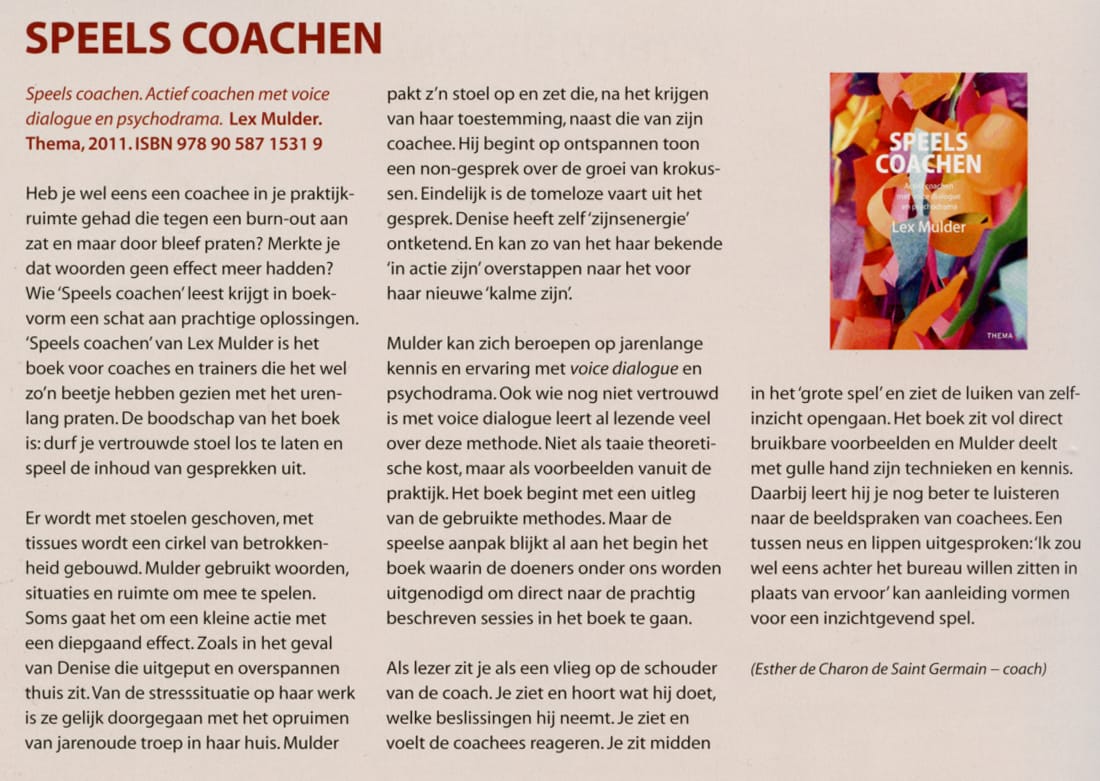 SPEELS COACHEN

Speels coachen. Actief coachen met voice dialogue en psychodrama. Lex Mulder. Thema, 2011. ISBN 978 90 587 1531 9

Heb je wel eens een coachee in je praktijkruimte gehad die tegen een burn-out aan zat en maar door bleef praten? Merkte je dat woorden geen effect meer hadden? Wie 'Speels coachen' leest krijgt in boekvorm een schat aan prachtige oplossingen. 'Speels coachen' van Lex Mulder is het boek voor coaches en trainers die het wel zo'n beetje hebben gezien met het urenlang praten. De boodschap van het boek is: durf je vertrouwde stoel los te laten en speel de inhoud van gesprekken uit.

Er wordt met stoelen geschoven, met tissues wordt een cirkel van betrokkenheid gebouwd. Mulder gebruikt woorden, situaties en ruimte om mee te spelen. Soms gaat het om een kleine actie met een diepgaand effect. Zoals in het geval van Denise die uitgeput en overspannen thuis zit. Van de stresssituatie op haar werk is ze gelijk doorgegaan met het opruimen van jarenoude troep in haar huis. Mulder pakt z'n stoel op en zet die, na het krijgen van haar toestemming, naast die van zijn coachee. Hij begint op ontspannen toon een non-gesprek over de groei van krokussen. Eindelijk is de tomeloze vaart uit het gesprek. Denise heeft zelf 'zijnsenergie' ontketend. En kan zo van het haar bekende 'in actie zijn' overstappen naar het voor haar nieuwe 'kalme zijn'.

Mulder kan zich beroepen op jarenlange kennis en ervaring met voice dialogue en psychodrama. Ook wie nog niet vertrouwd is met voice dialogue leert al lezende veel over deze methode. Niet als taaie theoretische kost, maar als voorbeelden vanuit de praktijk. Het boek begint met een uitleg van de gebruikte methodes. Maar de speelse aanpak blijkt al aan het begin het boek waarin de doeners onder ons worden uitgenodigd om direct naar de prachtig beschreven sessies in het boek te gaan.

Als lezer zit je als een vlieg op de schouder van de coach. Je ziet en hoort wat hij doet, welke beslissingen hij neemt. Je ziet en voelt de coachees reageren. Je zit midden

SPEELS COACHEN
Actief coachen met voice dialogue en psychodrama
Lex Mulder
THEMA

in het 'grote spel' en ziet de luiken van zelfinzicht opengaan. Het boek zit vol direct bruikbare voorbeelden en Mulder deelt met gulle hand zijn technieken en kennis. Daarbij leert hij je nog beter te luisteren naar de beeldspraken van coachees. Een tussen neus en lippen uitgesproken: 'Ik zou wel eens achter het bureau willen zitten in plaats van ervoor' kan aanleiding vormen voor een inzichtgevend spel.

(Esther de Charon de Saint Germain – coach)